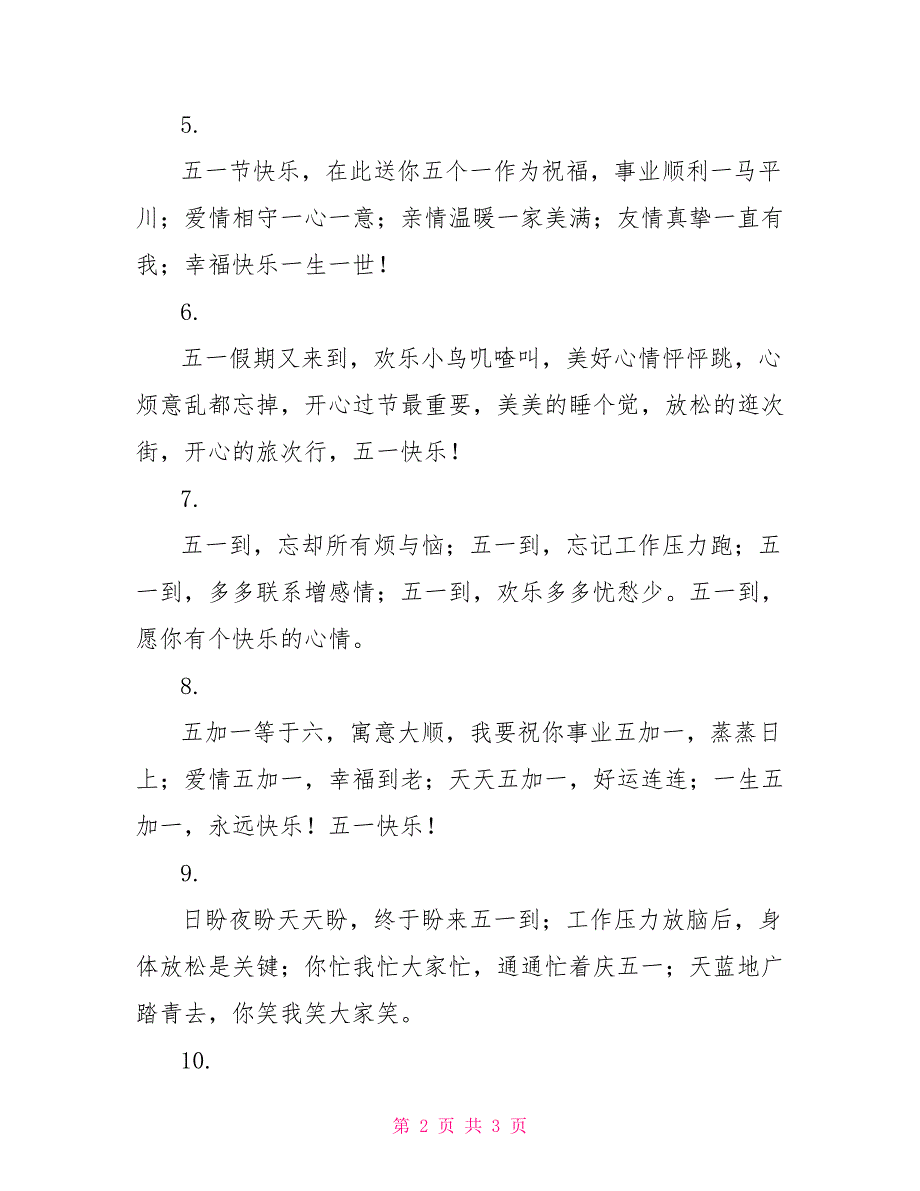 5.

五一节快乐，在此送你五个一作为祝福，事业顺利一马平川；爱情相守一心一意；亲情温暖一家美满；友情真挚一直有我；幸福快乐一生一世！

6.

五一假期又来到，欢乐小鸟叽喳叫，美好心情怦怦跳，心烦意乱都忘掉，开心过节最重要，美美的睡个觉，放松的逛次街，开心的旅次行，五一快乐！

7.

五一到，忘却所有烦与恼；五一到，忘记工作压力跑；五一到，多多联系增感情；五一到，欢乐多多忧愁少。五一到，愿你有个快乐的心情。

8.

五加一等于六，寓意大顺，我要祝你事业五加一，蒸蒸日上；爱情五加一，幸福到老；天天五加一，好运连连；一生五加一，永远快乐！五一快乐！

9.

日盼夜盼天天盼，终于盼来五一到；工作压力放脑后，身体放松是关键；你忙我忙大家忙，通通忙着庆五一；天蓝地广踏青去，你笑我笑大家笑。

10.

第 2 页 共 3 页